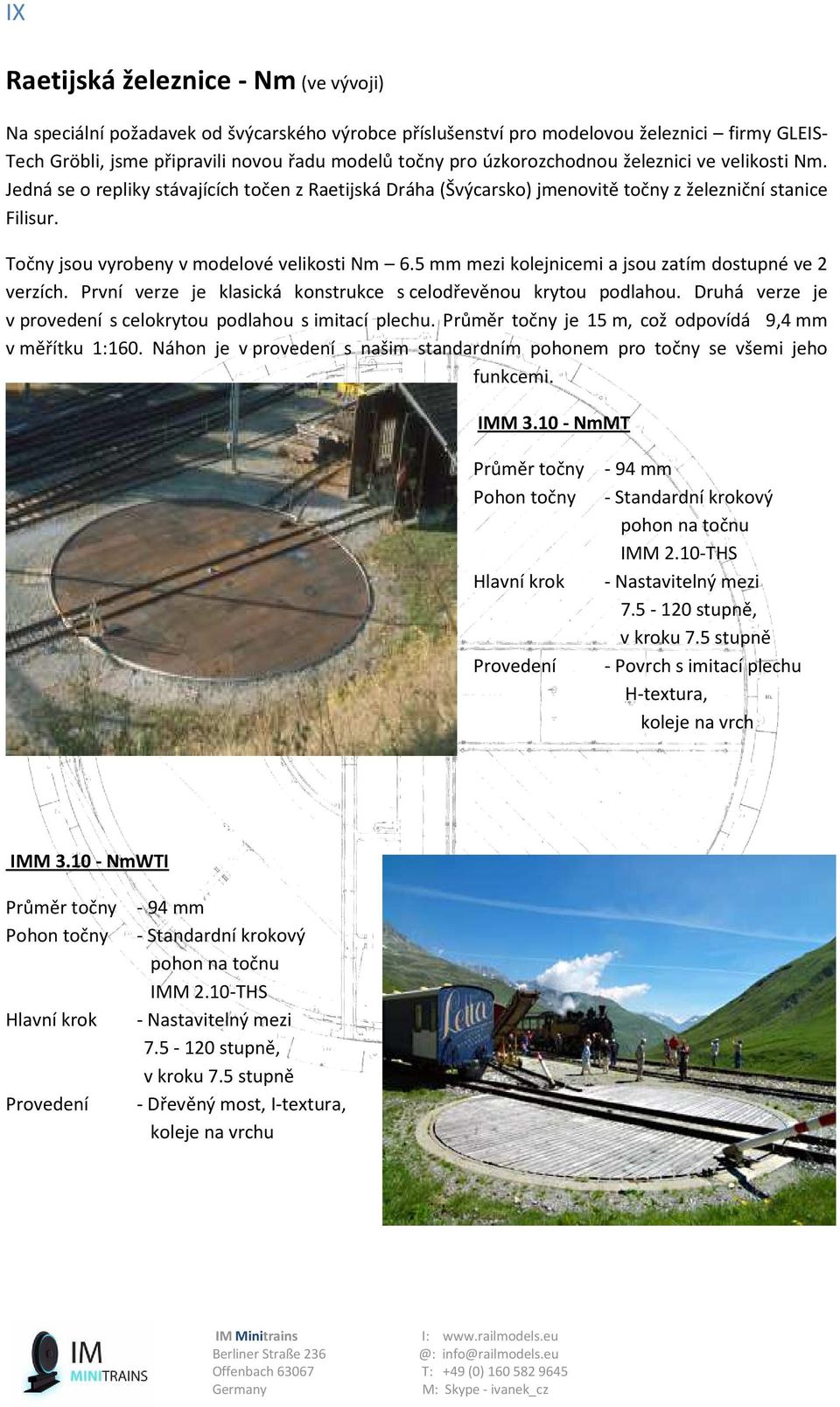 IX

Raetijská železnice - Nm (ve vývoji)

Na speciální požadavek od švýcarského výrobce příslušenství pro modelovou železnici – firmy GLEIS-Tech Gröbli, jsme připravili novou řadu modelů točny pro úzkorozchodnou železnici ve velikosti Nm. Jedná se o repliky stávajících točen z Raetijská Dráha (Švýcarsko) jmenovitě točny z železniční stanice Filisur.

Točny jsou vyrobeny v modelové velikosti Nm – 6.5 mm mezi kolejnicemi a jsou zatím dostupné ve 2 verzích. První verze je klasická konstrukce s celodřevěnou krytou podlahou. Druhá verze je v provedení s celokrytou podlahou s imitací plechu. Průměr točny je 15 m, což odpovídá 9,4 mm v měřítku 1:160. Náhon je v provedení s našim standardním pohonem pro točny se všemi jeho funkcemi.

IMM 3.10 - NmMT

Průměr točny - 94 mm
Pohon točny - Standardní krokový pohon na točnu IMM 2.10-THS
Hlavní krok - Nastavitelný mezi 7.5 - 120 stupně, v kroku 7.5 stupně
Provedení - Povrch s imitací plechu H-textura, koleje na vrch

IMM 3.10 - NmWTI

Průměr točny - 94 mm
Pohon točny - Standardní krokový pohon na točnu IMM 2.10-THS
Hlavní krok - Nastavitelný mezi 7.5 - 120 stupně, v kroku 7.5 stupně
Provedení - Dřevěný most, I-textura, koleje na vrchu

IM MINITRAINS

IM Minitrains
Berliner Straße 236
Offenbach 63067
Germany

I: www.railmodels.eu
@: info@railmodels.eu
T: +49 (0) 160 582 9645
M: Skype - ivanek_cz